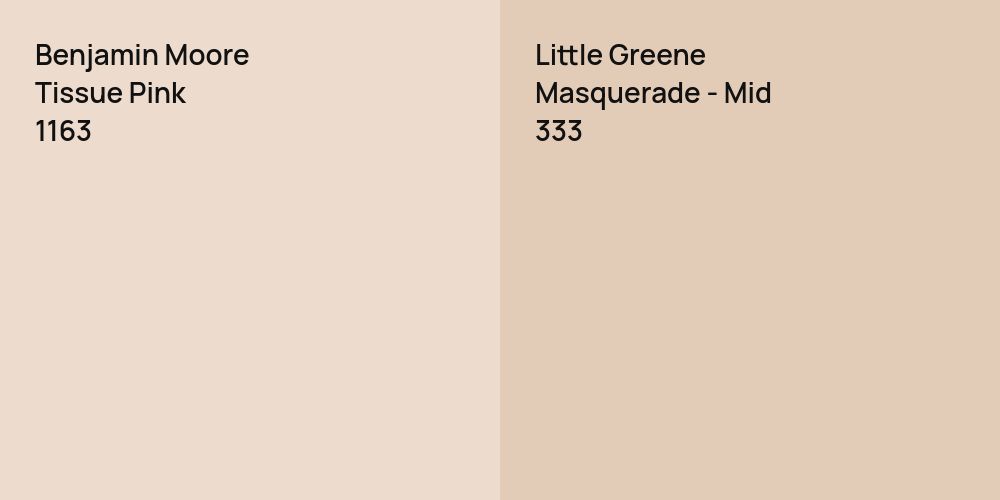 Benjamin Moore
Tissue Pink
1163

Little Greene
Masquerade - Mid
333